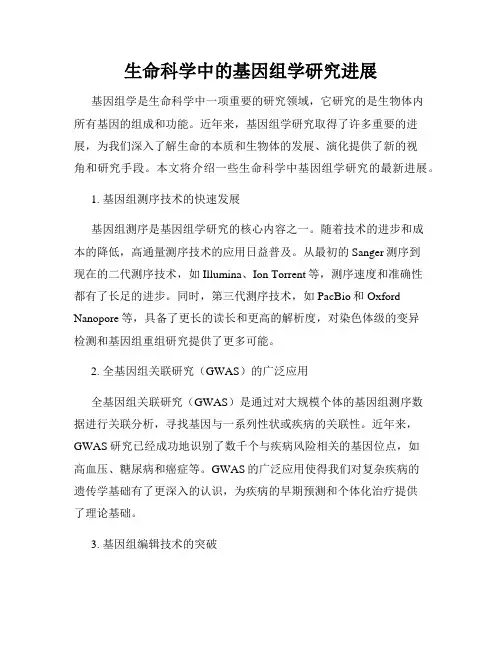 生命科学中的基因组学研究进展

基因组学是生命科学中一项重要的研究领域，它研究的是生物体内所有基因的组成和功能。近年来，基因组学研究取得了许多重要的进展，为我们深入了解生命的本质和生物体的发展、演化提供了新的视角和研究手段。本文将介绍一些生命科学中基因组学研究的最新进展。

1. 基因组测序技术的快速发展

基因组测序是基因组学研究的核心内容之一。随着技术的进步和成本的降低，高通量测序技术的应用日益普及。从最初的 Sanger 测序到现在的二代测序技术，如 Illumina、Ion Torrent 等，测序速度和准确性都有了长足的进步。同时，第三代测序技术，如 PacBio 和 Oxford Nanopore 等，具备了更长的读长和更高的解析度，对染色体级的变异检测和基因组重组研究提供了更多可能。

2. 全基因组关联研究（GWAS）的广泛应用

全基因组关联研究（GWAS）是通过对大规模个体的基因组测序数据进行关联分析，寻找基因与一系列性状或疾病的关联性。近年来，GWAS 研究已经成功地识别了数千个与疾病风险相关的基因位点，如高血压、糖尿病和癌症等。GWAS 的广泛应用使得我们对复杂疾病的遗传学基础有了更深入的认识，为疾病的早期预测和个体化治疗提供了理论基础。

3. 基因组编辑技术的突破